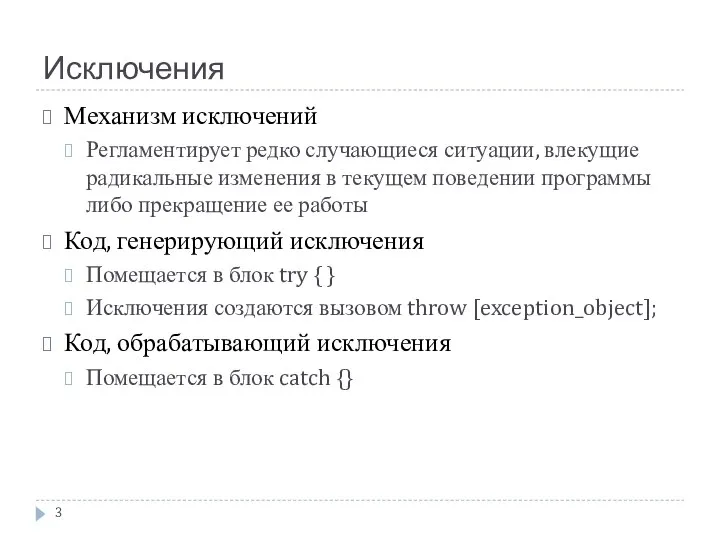 Исключения

Механизм исключений

Регламентирует редко случающиеся ситуации, влекущие радикальные изменения в текущем поведении программы либо прекращение ее работы

Код, генерирующий исключения

Помещается в блок try { }

Исключения создаются вызовом throw [exception_object];

Код, обрабатывающий исключения

Помещается в блок catch {}

3